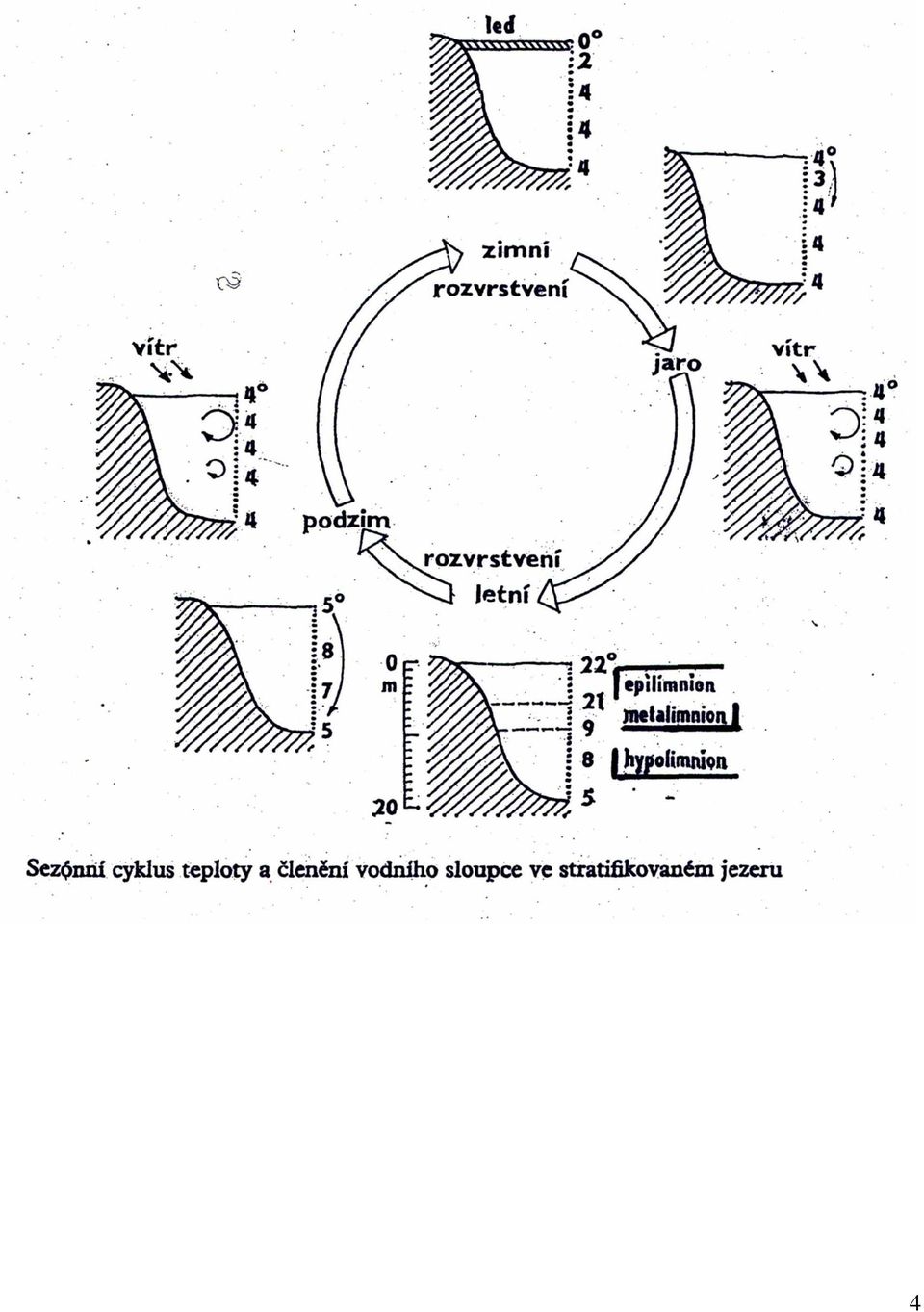 led
0°
2
4
4
4

4°
3
4
4
4

zimní rozvrstvení

jaro

vítr
4°
4
4
4
4

vítr
4°
4
4
4
4

podzim

rozvrstvení letní

5°
8
7
5

0 m
20

22°
21
9
8
5

epilimnion
metalimnion
hypolimnion

Sezónní cyklus teploty a členění vodního sloupce ve stratifikovaném jezeru

4